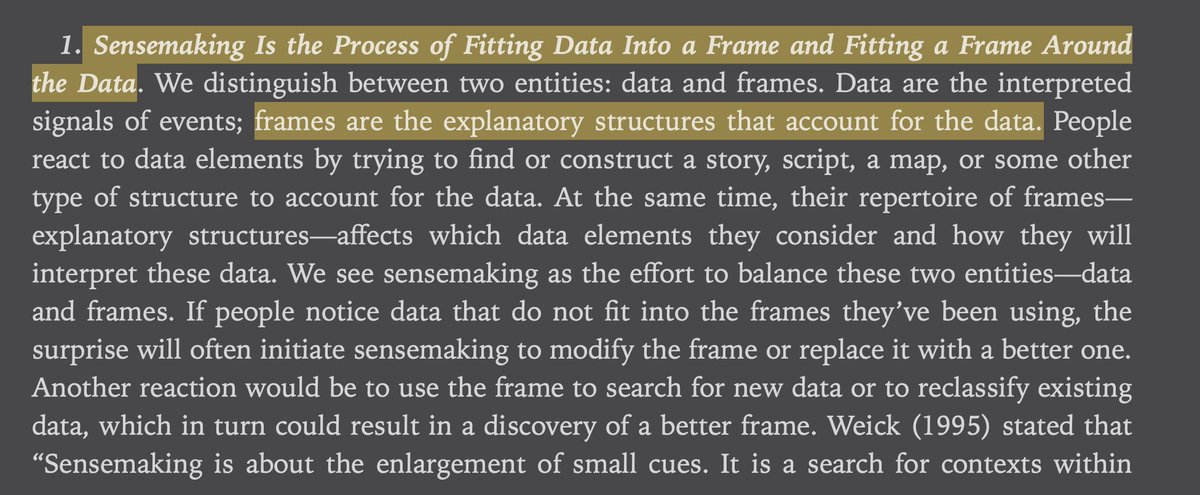 1. Sensemaking Is the Process of Fitting Data Into a Frame and Fitting a Frame Around the Data. We distinguish between two entities: data and frames. Data are the interpreted signals of events; frames are the explanatory structures that account for the data. People react to data elements by trying to find or construct a story, script, a map, or some other type of structure to account for the data. At the same time, their repertoire of frames—explanatory structures—affects which data elements they consider and how they will interpret these data. We see sensemaking as the effort to balance these two entities—data and frames. If people notice data that do not fit into the frames they've been using, the surprise will often initiate sensemaking to modify the frame or replace it with a better one. Another reaction would be to use the frame to search for new data or to reclassify existing data, which in turn could result in a discovery of a better frame. Weick (1995) stated that "Sensemaking is about the enlargement of small cues. It is a search for contexts within